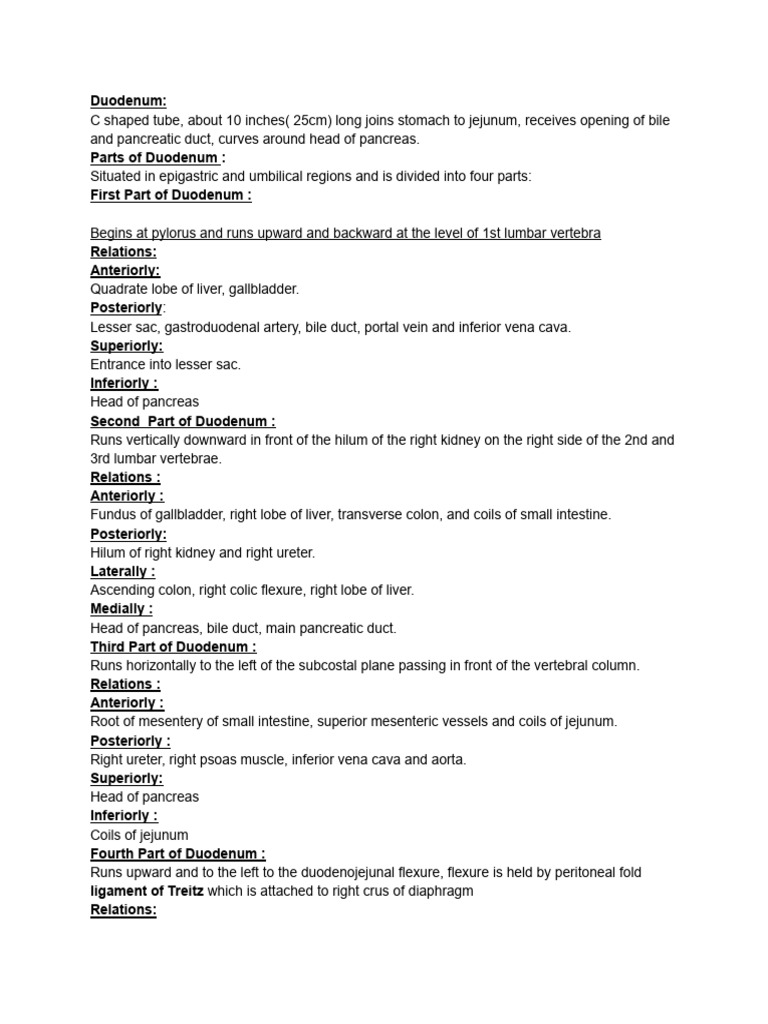 Duodenum:
C shaped tube, about 10 inches( 25cm) long joins stomach to jejunum, receives opening of bile and pancreatic duct, curves around head of pancreas.
Parts of Duodenum :
Situated in epigastric and umbilical regions and is divided into four parts:
First Part of Duodenum :

Begins at pylorus and runs upward and backward at the level of 1st lumbar vertebra
Relations:
Anteriorly:
Quadrate lobe of liver, gallbladder.
Posteriorly:
Lesser sac, gastroduodenal artery, bile duct, portal vein and inferior vena cava.
Superiorly:
Entrance into lesser sac.
Inferiorly :
Head of pancreas
Second Part of Duodenum :
Runs vertically downward in front of the hilum of the right kidney on the right side of the 2nd and 3rd lumbar vertebrae.
Relations :
Anteriorly :
Fundus of gallbladder, right lobe of liver, transverse colon, and coils of small intestine.
Posteriorly:
Hilum of right kidney and right ureter.
Laterally :
Ascending colon, right colic flexure, right lobe of liver.
Medially :
Head of pancreas, bile duct, main pancreatic duct.
Third Part of Duodenum :
Runs horizontally to the left of the subcostal plane passing in front of the vertebral column.
Relations :
Anteriorly :
Root of mesentery of small intestine, superior mesenteric vessels and coils of jejunum.
Posteriorly :
Right ureter, right psoas muscle, inferior vena cava and aorta.
Superiorly:
Head of pancreas
Inferiorly :
Coils of jejunum
Fourth Part of Duodenum :
Runs upward and to the left to the duodenojejunal flexure, flexure is held by peritoneal fold ligament of Treitz which is attached to right crus of diaphragm
Relations: